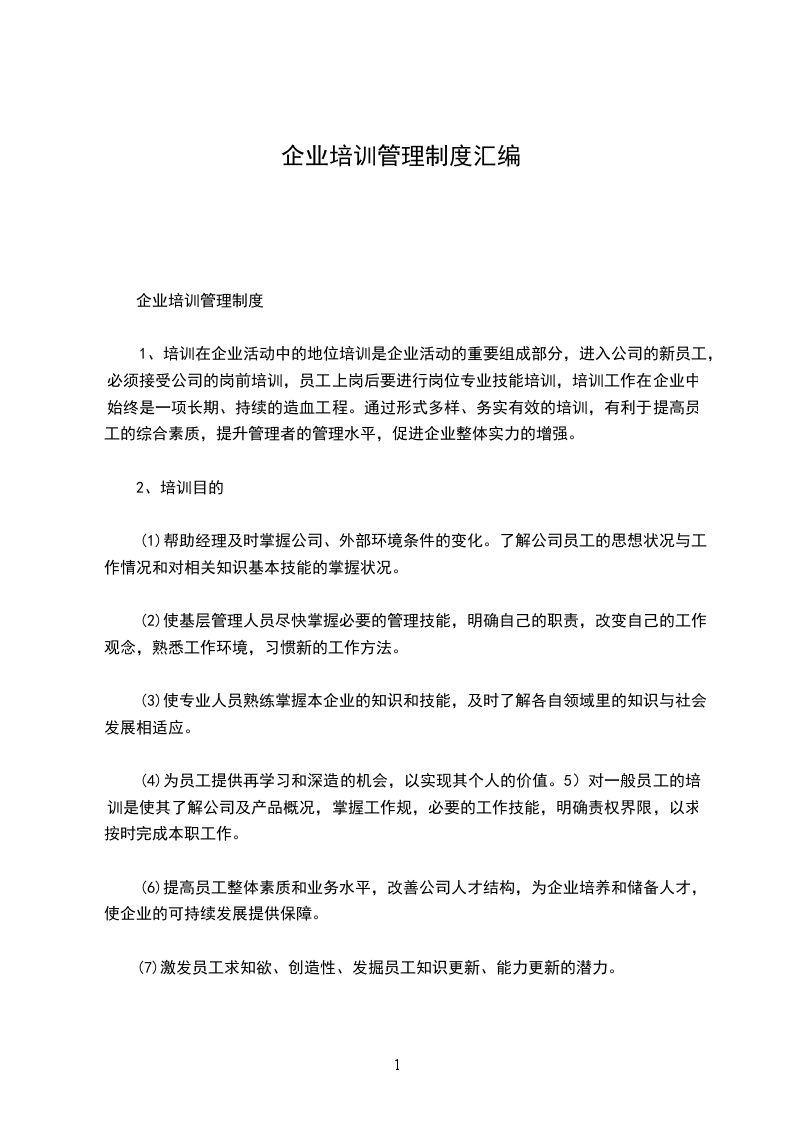 企业培训管理制度汇编

企业培训管理制度

1、培训在企业活动中的地位培训是企业活动的重要组成部分，进入公司的新员工，必须接受公司的岗前培训，员工上岗后要进行岗位专业技能培训，培训工作在企业中始终是一项长期、持续的造血工程。通过形式多样、务实有效的培训，有利于提高员工的综合素质，提升管理者的管理水平，促进企业整体实力的增强。

2、培训目的

⑴帮助经理及时掌握公司、外部环境条件的变化。了解公司员工的思想状况与工作情况和对相关知识基本技能的掌握状况。

⑵使基层管理人员尽快掌握必要的管理技能，明确自己的职责，改变自己的工作观念，熟悉工作环境，习惯新的工作方法。

⑶使专业人员熟练掌握本企业的知识和技能，及时了解各自领域里的知识与社会发展相适应。

⑷为员工提供再学习和深造的机会，以实现其个人的价值。5）对一般员工的培训是使其了解公司及产品概况，掌握工作规，必要的工作技能，明确责权界限，以求按时完成本职工作。

⑹提高员工整体素质和业务水平，改善公司人才结构，为企业培养和储备人才，使企业的可持续发展提供保障。

⑺激发员工求知欲、创造性、发掘员工知识更新、能力更新的潜力。

1